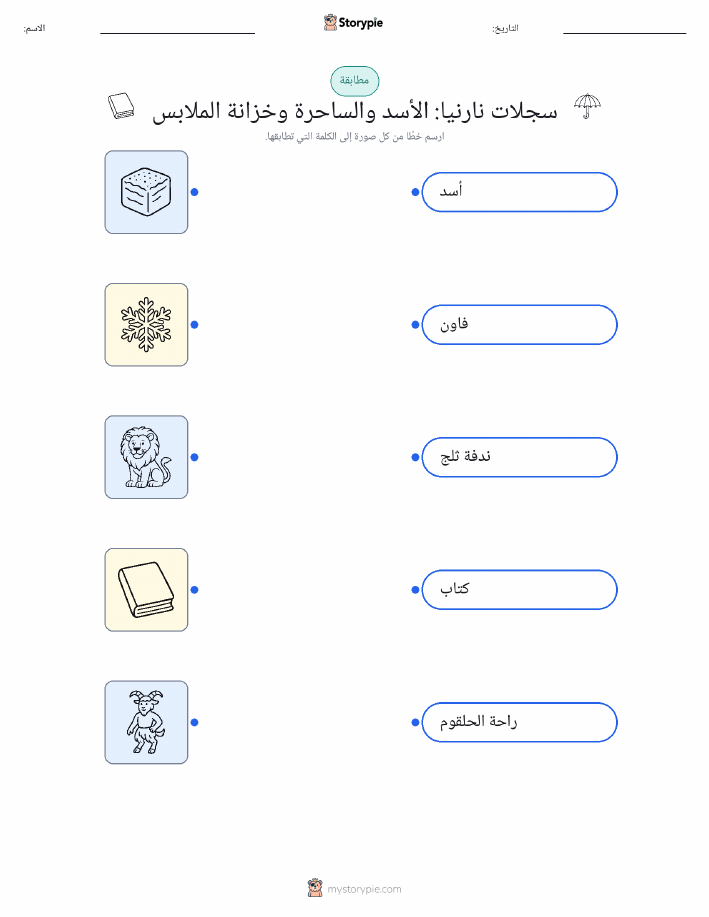 الاسم: ____ Storypie التاريخ: ____

مطابقة

سجلات نارنيا: الأسد والساحرة وخزانة الملابس

ارسم خطًا من كل صورة إلى الكلمة التي تطابقها.

أسد

فاون

ندفة ثلج

كتاب

راحة الحلقوم

mystorypie.com